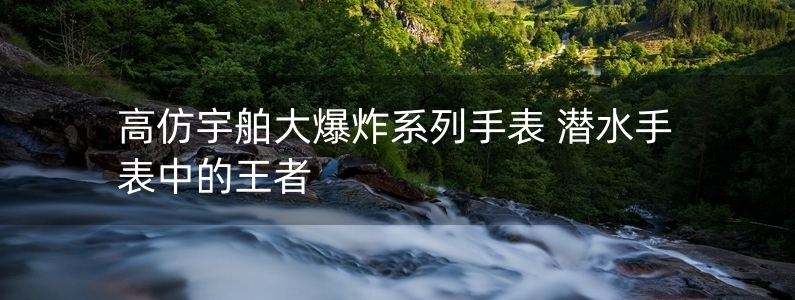 高仿宇舶大爆炸系列手表 潜水手表中的王者